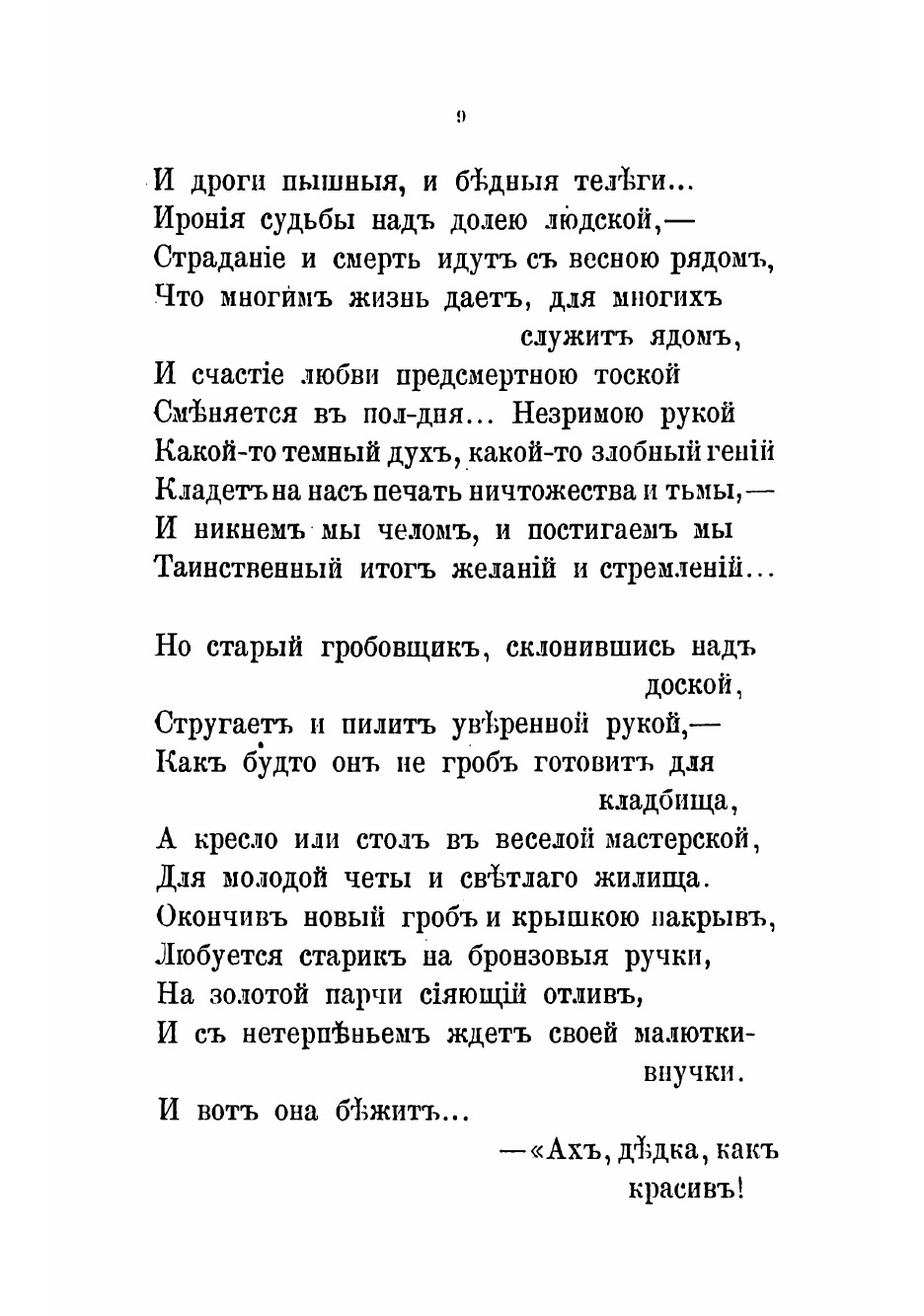 9

И дроги пышныя, и бѣдныя телѣги...
Иронія судьбы надъ долею людской,—
Страданіе и смерть идутъ съ весною рядомъ,
Что многимъ жизнь даетъ, для многихъ служитъ ядомъ,
И счастіе любви предсмертною тоской
Смѣняется въ пол-дня... Незримою рукой
Какой-то темный духъ, какой-то злобный геній
Кладетъ на насъ печать ничтожества и тьмы,—
И никнемъ мы челомъ, и постигаемъ мы
Таинственный итогъ желаній и стремленій...

Но старый гробовщикъ, склонившись надъ доской,
Стругаетъ и пилитъ увѣренной рукой,—
Какъ будто онъ не гробъ готовитъ для кладбища,
А кресло или столъ въ веселой мастерской,
Для молодой четы и свѣтлаго жилища.
Окончивъ новый гробъ и крышкою накрывъ,
Любуется старикъ на бронзовыя ручки,
На золотой парчи сіяющій отливъ,
И съ нетерпѣньемъ ждетъ своей малютки-внучки.
И вотъ она бѣжитъ...
—«Ахъ, дѣдка, какъ красивъ!